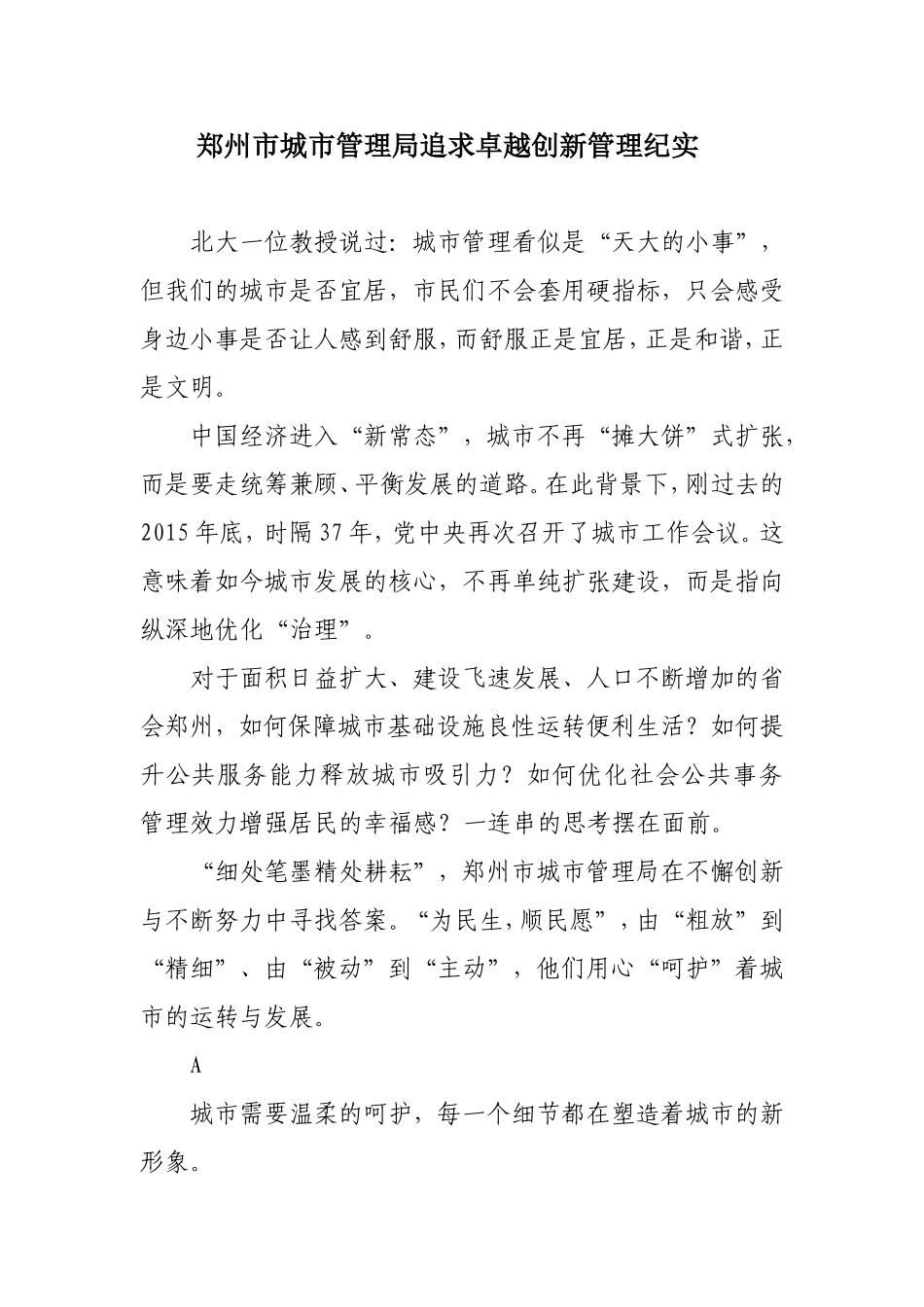 郑州市城市管理局追求卓越创新管理纪实

北大一位教授说过：城市管理看似是“天大的小事”，但我们的城市是否宜居，市民们不会套用硬指标，只会感受身边小事是否让人感到舒服，而舒服正是宜居，正是和谐，正是文明。

中国经济进入“新常态”，城市不再“摊大饼”式扩张，而是要走统筹兼顾、平衡发展的道路。在此背景下，刚过去的2015年底，时隔37年，党中央再次召开了城市工作会议。这意味着如今城市发展的核心，不再单纯扩张建设，而是指向纵深地优化“治理”。

对于面积日益扩大、建设飞速发展、人口不断增加的省会郑州，如何保障城市基础设施良性运转便利生活？如何提升公共服务能力释放城市吸引力？如何优化社会公共事务管理效力增强居民的幸福感？一连串的思考摆在面前。

“细处笔墨精处耕耘”，郑州市城市管理局在不懈创新与不断努力中寻找答案。“为民生，顺民愿”，由“粗放”到“精细”、由“被动”到“主动”，他们用心“呵护”着城市的运转与发展。

A

城市需要温柔的呵护，每一个细节都在塑造着城市的新形象。